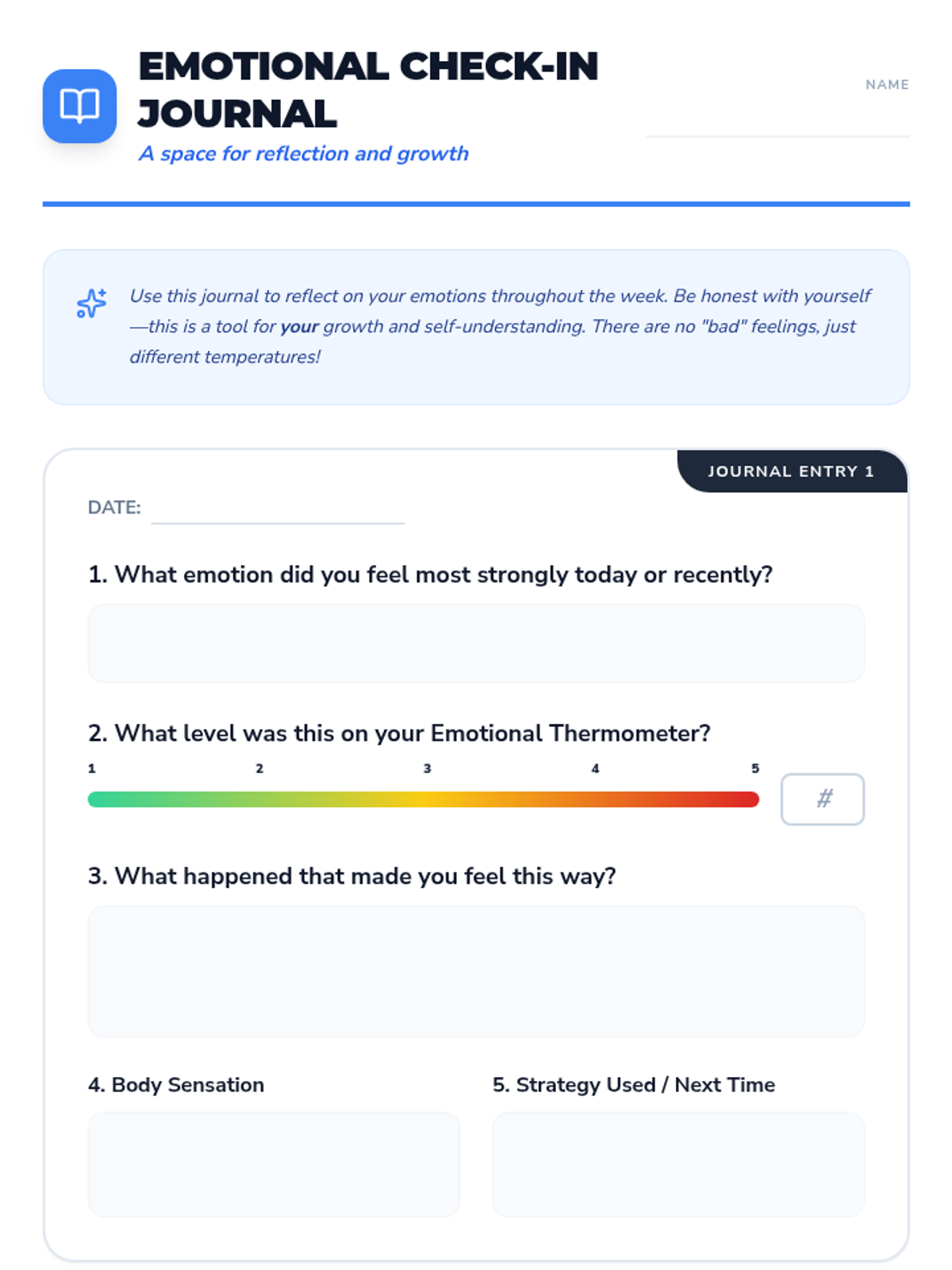 EMOTIONAL CHECK-IN JOURNAL

A space for reflection and growth

NAME

Use this journal to reflect on your emotions throughout the week. Be honest with yourself—this is a tool for your growth and self-understanding. There are no "bad" feelings, just different temperatures!

JOURNAL ENTRY 1

DATE:

1. What emotion did you feel most strongly today or recently?

2. What level was this on your Emotional Thermometer?

1 2 3 4 5

#

3. What happened that made you feel this way?

4. Body Sensation

5. Strategy Used / Next Time